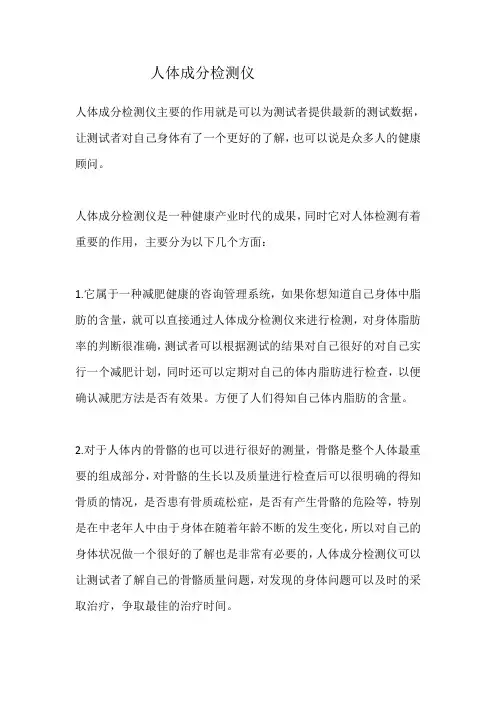 人体成分检测仪

人体成分检测仪主要的作用就是可以为测试者提供最新的测试数据，让测试者对自己身体有了一个更好的了解，也可以说是众多人的健康顾问。

人体成分检测仪是一种健康产业时代的成果，同时它对人体检测有着重要的作用，主要分为以下几个方面：

1.它属于一种减肥健康的咨询管理系统，如果你想知道自己身体中脂肪的含量，就可以直接通过人体成分检测仪来进行检测，对身体脂肪率的判断很准确，测试者可以根据测试的结果对自己很好的对自己实行一个减肥计划，同时还可以定期对自己的体内脂肪进行检查，以便确认减肥方法是否有效果。方便了人们得知自己体内脂肪的含量。

2.对于人体内的骨骼的也可以进行很好的测量，骨骼是整个人体最重要的组成部分，对骨骼的生长以及质量进行检查后可以很明确的得知骨质的情况，是否患有骨质疏松症，是否有产生骨骼的危险等，特别是在中老年人中由于身体在随着年龄不断的发生变化，所以对自己的身体状况做一个很好的了解也是非常有必要的，人体成分检测仪可以让测试者了解自己的骨骼质量问题，对发现的身体问题可以及时的采取治疗，争取最佳的治疗时间。